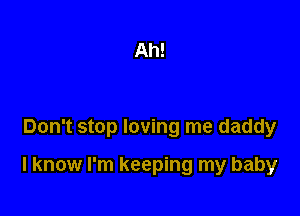 Ah!

Don't stop loving me daddy

I know I'm keeping my baby